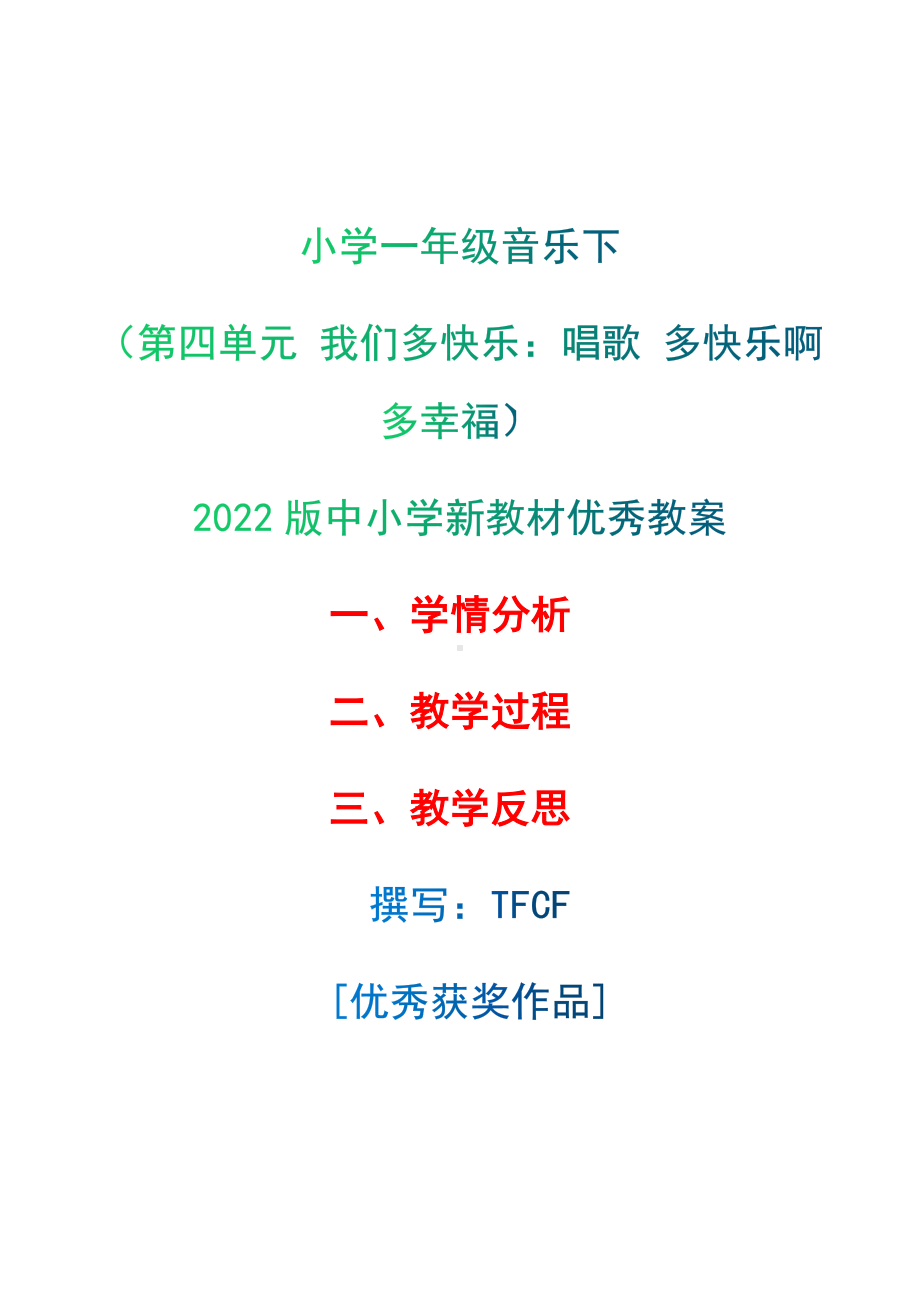 小学一年级音乐下

（第四单元 我们多快乐：唱歌 多快乐啊多幸福）

2022 版中小学新教材优秀教案

一、学情分析

二、教学过程

三、教学反思

撰写：TFCF

[优秀获奖作品]